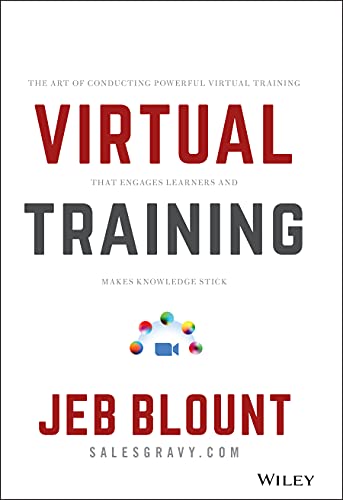 THE ART OF CONDUCTING POWERFUL VIRTUAL TRAINING

VIRTUAL

THAT ENGAGES LEARNERS AND

TRAINING

MAKES KNOWLEDGE STICK

JEB BLOUNT

SALESGRAVY.COM

WILEY